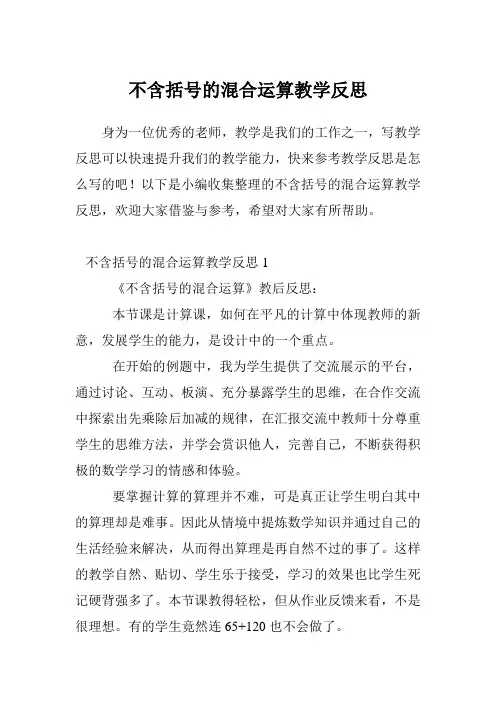 不含括号的混合运算教学反思

身为一位优秀的老师，教学是我们的工作之一，写教学反思可以快速提升我们的教学能力，快来参考教学反思是怎么写的吧！以下是小编收集整理的不含括号的混合运算教学反思，欢迎大家借鉴与参考，希望对大家有所帮助。

不含括号的混合运算教学反思 1

《不含括号的混合运算》教后反思：

本节课是计算课，如何在平凡的计算中体现教师的新意，发展学生的能力，是设计中的一个重点。

在开始的例题中，我为学生提供了交流展示的平台，通过讨论、互动、板演、充分暴露学生的思维，在合作交流中探索出先乘除后加减的规律，在汇报交流中教师十分尊重学生的思维方法，并学会赏识他人，完善自己，不断获得积极的数学学习的情感和体验。

要掌握计算的算理并不难，可是真正让学生明白其中的算理却是难事。因此从情境中提炼数学知识并通过自己的生活经验来解决，从而得出算理是再自然不过的事了。这样的教学自然、贴切、学生乐于接受，学习的效果也比学生死记硬背强多了。本节课教得轻松，但从作业反馈来看，不是很理想。有的学生竟然连 65+120 也不会做了。